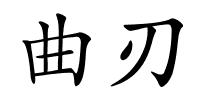 曲刃